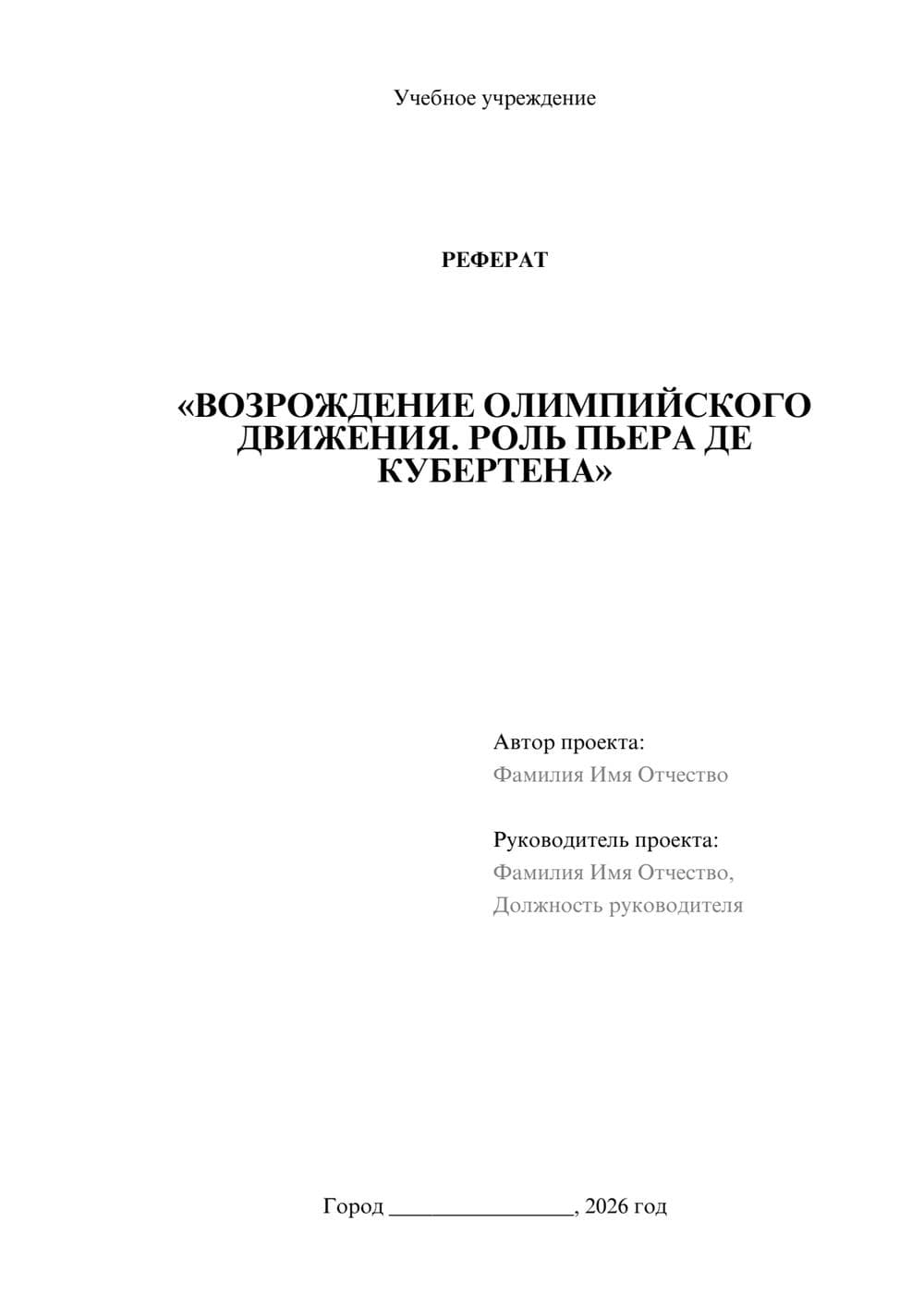 Учебное учреждение

РЕФЕРАТ

«ВОЗРОЖДЕНИЕ ОЛИМПИЙСКОГО ДВИЖЕНИЯ. РОЛЬ ПЬЕРА ДЕ КУБЕРТЕНА»

Автор проекта:
Фамилия Имя Отчество

Руководитель проекта:
Фамилия Имя Отчество,
Должность руководителя

Город ________________, 2026 год